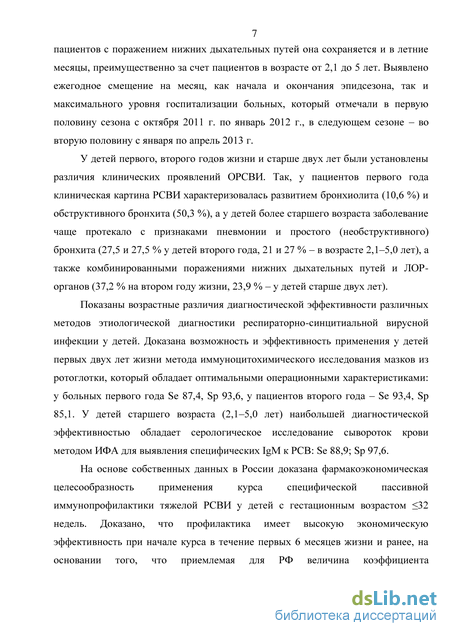 7

пациентов с поражением нижних дыхательных путей она сохраняется и в летние месяцы, преимущественно за счет пациентов в возрасте от 2,1 до 5 лет. Выявлено ежегодное смещение на месяц, как начала и окончания эпидсезона, так и максимального уровня госпитализации больных, который отмечали в первую половину сезона с октября 2011 г. по январь 2012 г., в следующем сезоне – во вторую половину с января по апрель 2013 г.

У детей первого, второго годов жизни и старше двух лет были установлены различия клинических проявлений ОРСВИ. Так, у пациентов первого года клиническая картина РСВИ характеризовалась развитием бронхиолита (10,6 %) и обструктивного бронхита (50,3 %), а у детей более старшего возраста заболевание чаще протекало с признаками пневмонии и простого (необструктивного) бронхита (27,5 и 27,5 % у детей второго года, 21 и 27 % – в возрасте 2,1–5,0 лет), а также комбинированными поражениями нижних дыхательных путей и ЛОР-органов (37,2 % на втором году жизни, 23,9 % – у детей старше двух лет).

Показаны возрастные различия диагностической эффективности различных методов этиологической диагностики респираторно-синцитиальной вирусной инфекции у детей. Доказана возможность и эффективность применения у детей первых двух лет жизни метода иммуноцитохимического исследования мазков из ротоглотки, который обладает оптимальными операционными характеристиками: у больных первого года Se 87,4, Sp 93,6, у пациентов второго года – Se 93,4, Sp 85,1. У детей старшего возраста (2,1–5,0 лет) наибольшей диагностической эффективностью обладает серологическое исследование сывороток крови методом ИФА для выявления специфических IgM к РСВ: Se 88,9; Sp 97,6.

На основе собственных данных в России доказана фармакоэкономическая целесообразность применения курса специфической пассивной иммунопрофилактики тяжелой РСВИ у детей с гестационным возрастом ≤32 недель. Доказано, что профилактика имеет высокую экономическую эффективность при начале курса в течение первых 6 месяцев жизни и ранее, на основании того, что приемлемая для РФ величина коэффициента

dsLib.net
библиотека диссертаций